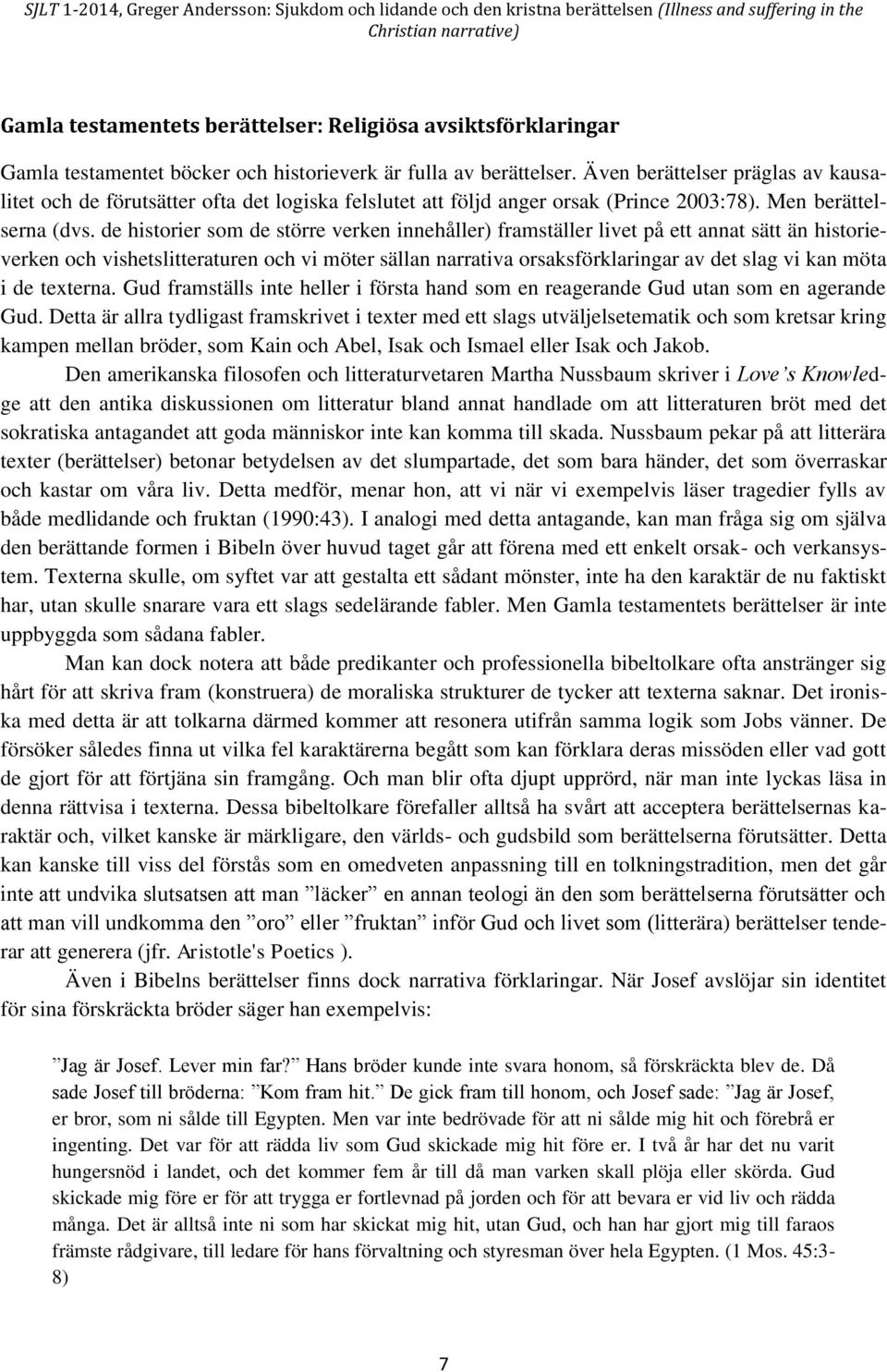 SJLT 1-2014, Greger Andersson: Sjukdom och lidande och den kristna berättelsen (Illness and suffering in the Christian narrative)

Gamla testamentets berättelser: Religiösa avsiktsförklaringar

Gamla testamentet böcker och historieverk är fulla av berättelser. Även berättelser präglas av kausalitet och de förutsätter ofta det logiska felslutet att följd anger orsak (Prince 2003:78). Men berättelserna (dvs. de historier som de större verken innehåller) framställer livet på ett annat sätt än historieverken och vishetslitteraturen och vi möter sällan narrativa orsaksförklaringar av det slag vi kan möta i de texterna. Gud framställs inte heller i första hand som en reagerande Gud utan som en agerande Gud. Detta är allra tydligast framskrivet i texter med ett slags utväljelsetematik och som kretsar kring kampen mellan bröder, som Kain och Abel, Isak och Ismael eller Isak och Jakob.

Den amerikanska filosofen och litteraturvetaren Martha Nussbaum skriver i Love's Knowledge att den antika diskussionen om litteratur bland annat handlade om att litteraturen bröt med det sokratiska antagandet att goda människor inte kan komma till skada. Nussbaum pekar på att litterära texter (berättelser) betonar betydelsen av det slumpartade, det som bara händer, det som överraskar och kastar om våra liv. Detta medför, menar hon, att vi när vi exempelvis läser tragedier fylls av både medlidande och fruktan (1990:43). I analogi med detta antagande, kan man fråga sig om själva den berättande formen i Bibeln över huvud taget går att förena med ett enkelt orsak- och verkansystem. Texterna skulle, om syftet var att gestalta ett sådant mönster, inte ha den karaktär de nu faktiskt har, utan skulle snarare vara ett slags sedelärande fabler. Men Gamla testamentets berättelser är inte uppbyggda som sådana fabler.

Man kan dock notera att både predikanter och professionella bibeltolkare ofta anstränger sig hårt för att skriva fram (konstruera) de moraliska strukturer de tycker att texterna saknar. Det ironiska med detta är att tolkarna därmed kommer att resonera utifrån samma logik som Jobs vänner. De försöker således finna ut vilka fel karaktärerna begått som kan förklara deras missöden eller vad gott de gjort för att förtjäna sin framgång. Och man blir ofta djupt upprörd, när man inte lyckas läsa in denna rättvisa i texterna. Dessa bibeltolkare förefaller alltså ha svårt att acceptera berättelsernas karaktär och, vilket kanske är märkligare, den världs- och gudsbild som berättelserna förutsätter. Detta kan kanske till viss del förstås som en omedveten anpassning till en tolkningstradition, men det går inte att undvika slutsatsen att man ”läcker” en annan teologi än den som berättelserna förutsätter och att man vill undkomma den ”oro” eller ”fruktan” inför Gud och livet som (litterära) berättelser tenderar att generera (jfr. Aristotle's Poetics ).

Även i Bibelns berättelser finns dock narrativa förklaringar. När Josef avslöjar sin identitet för sina förskräckta bröder säger han exempelvis:

”Jag är Josef. Lever min far?” Hans bröder kunde inte svara honom, så förskräckta blev de. Då sade Josef till bröderna: ”Kom fram hit.” De gick fram till honom, och Josef sade: ”Jag är Josef, er bror, som ni sålde till Egypten. Men var inte bedrövade för att ni sålde mig hit och förebrå er ingenting. Det var för att rädda liv som Gud skickade mig hit före er. I två år har det nu varit hungersnöd i landet, och det kommer fem år till då man varken skall plöja eller skörda. Gud skickade mig före er för att trygga er fortlevnad på jorden och för att bevara er vid liv och rädda många. Det är alltså inte ni som har skickat mig hit, utan Gud, och han har gjort mig till faraos främste rådgivare, till ledare för hans förvaltning och styresman över hela Egypten. (1 Mos. 45:3-8)

7